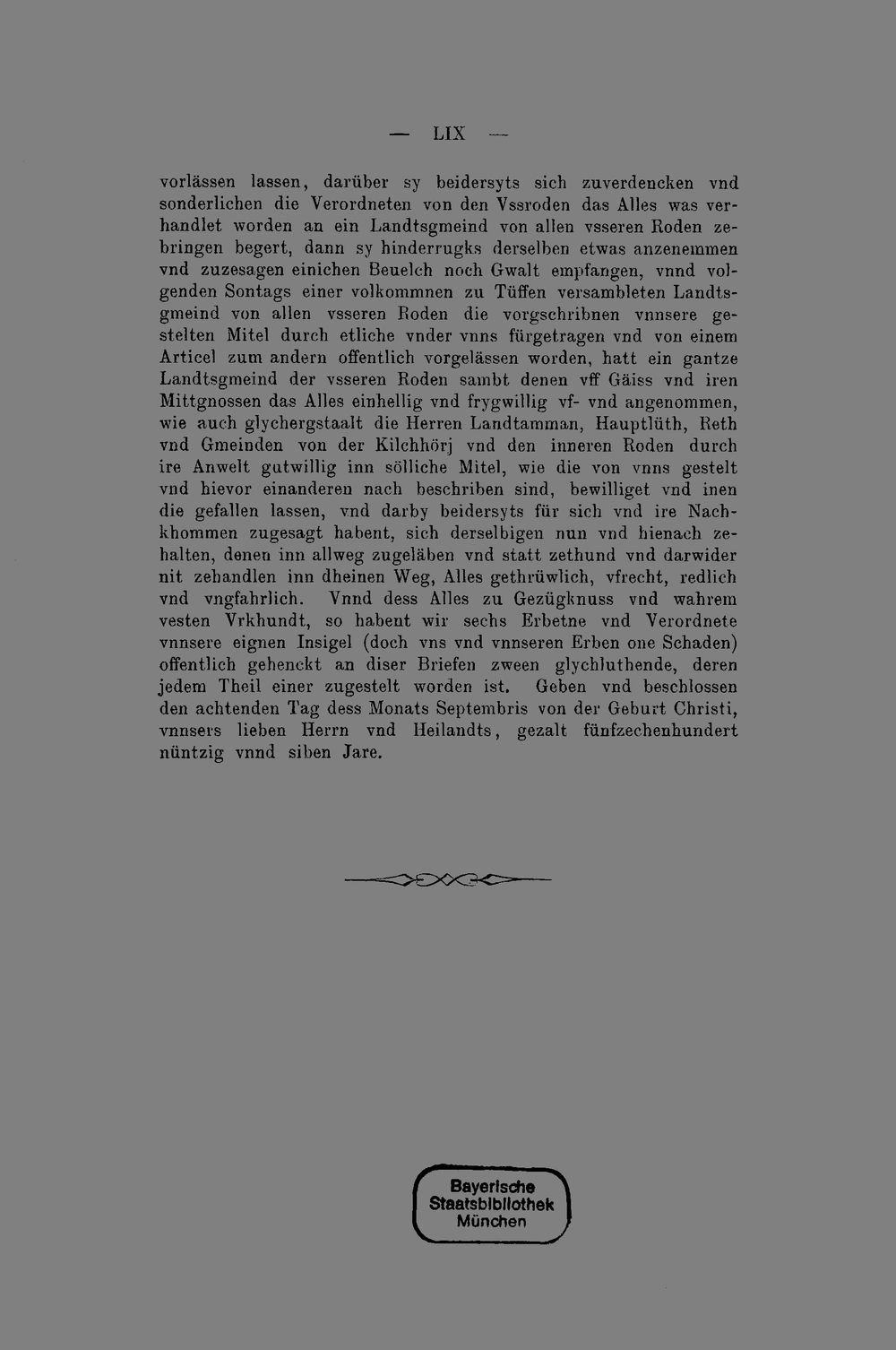 — LIX —

vorlässen lassen, darüber sy beidersyts sich zuverdencken vnd sonderlichen die Verordneten von den Vssroden das Alles was verhandlet worden an ein Landtsgmeind von allen vsseren Roden zebringen begert, dann sy hinderrugks derselben etwas anzenemmen vnd zuzesagen einichen Beuelch noch Gwalt empfangen, vnnd volgenden Sontags einer volkommnen zu Tüffen versambleten Landtsgmeind von allen vsseren Roden die vorgschribnen vnnsere gestelten Mitel durch etliche vnder vnns fürgetragen vnd von einem Articel zum andern offentlich vorgelässen worden, hatt ein gantze Landtsgmeind der vsseren Roden sambt denen vff Gäiss vnd iren Mittgnossen das Alles einhellig vnd frygwillig vf- vnd angenommen, wie auch glychergstaalt die Herren Landtamman, Hauptlüth, Reth vnd Gmeinden von der Kilchhörj vnd den inneren Roden durch ire Anwelt gutwillig inn sölliche Mitel, wie die von vnns gestelt vnd hievor einanderen nach beschriben sind, bewilliget vnd inen die gefallen lassen, vnd darby beidersyts für sich vnd ire Nachkhommen zugesagt habent, sich derselbigen nun vnd hienach zehalten, denen inn allweg zugeläben vnd statt zethund vnd darwider nit zehandlen inn dheinen Weg, Alles gethrüwlich, vfrecht, redlich vnd vngfahrlich. Vnnd dess Alles zu Gezügknuss vnd wahrem vesten Vrkhundt, so habent wir sechs Erbetne vnd Verordnete vnnsere eignen Insigel (doch vns vnd vnnseren Erben one Schaden) offentlich gehenckt an diser Briefen zween glychluthende, deren jedem Theil einer zugestelt worden ist. Geben vnd beschlossen den achtenden Tag dess Monats Septembris von der Geburt Christi, vnnsers lieben Herrn vnd Heilandts, gezalt fünfzechenhundert nüntzig vnnd siben Jare.

Bayerische
Staatsbibliothek
München